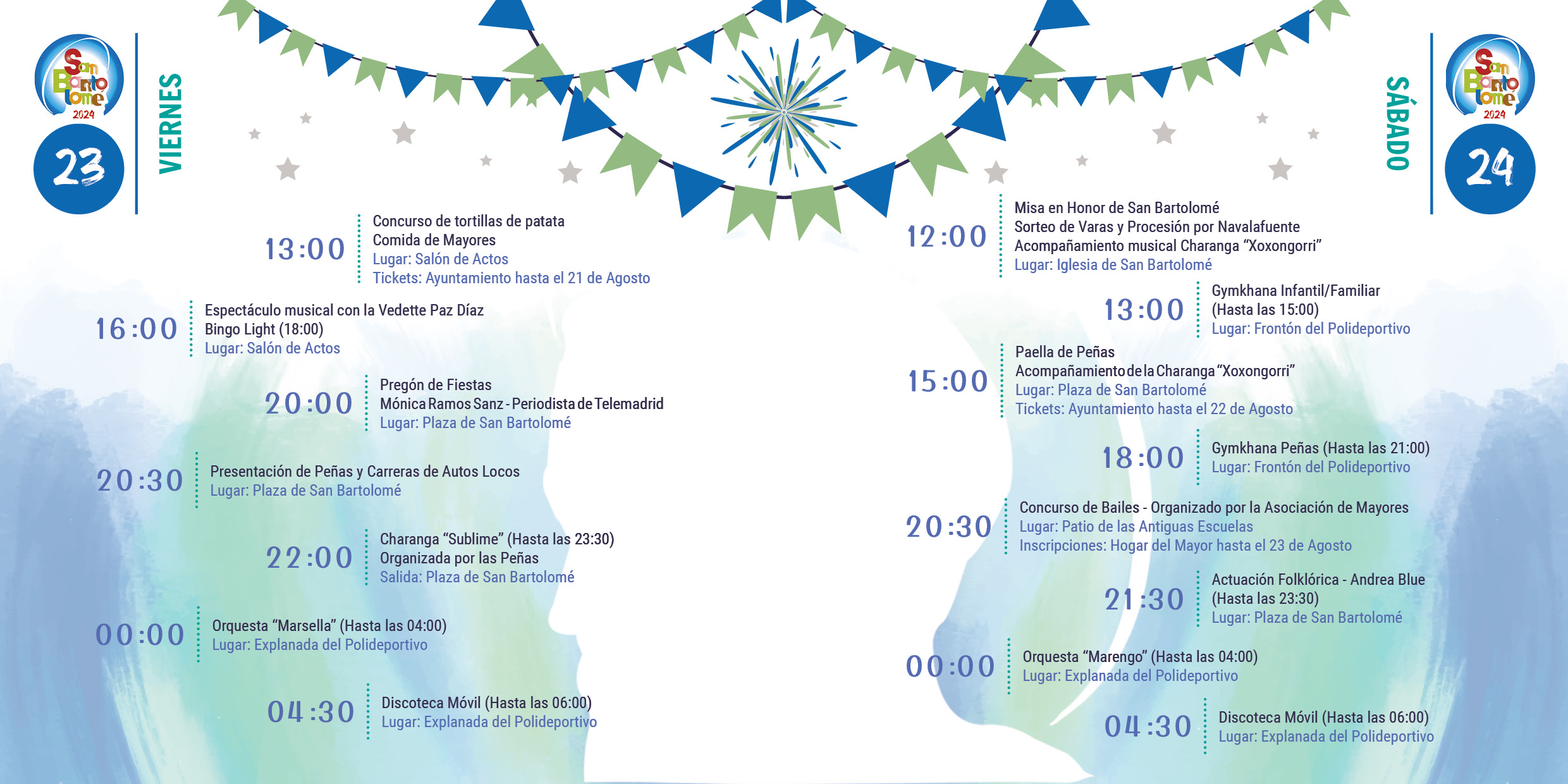 San Bartolomé 2024

23

VIERNES

13:00
Concurso de tortillas de patata
Comida de Mayores
Lugar: Salón de Actos
Tickets: Ayuntamiento hasta el 21 de Agosto

16:00
Espectáculo musical con la Vedette Paz Díaz
Bingo Light (18:00)
Lugar: Salón de Actos

20:00
Pregón de Fiestas
Mónica Ramos Sanz - Periodista de Telemadrid
Lugar: Plaza de San Bartolomé

20:30
Presentación de Peñas y Carreras de Autos Locos
Lugar: Plaza de San Bartolomé

22:00
Charanga "Sublime" (Hasta las 23:30)
Organizada por las Peñas
Salida: Plaza de San Bartolomé

00:00
Orquesta "Marsella" (Hasta las 04:00)
Lugar: Explanada del Polideportivo

04:30
Discoteca Móvil (Hasta las 06:00)
Lugar: Explanada del Polideportivo

San Bartolomé 2024

24

SÁBADO

12:00
Misa en Honor de San Bartolomé
Sorteo de Varas y Procesión por Navalafuente
Acompañamiento musical Charanga "Xoxongorri"
Lugar: Iglesia de San Bartolomé

13:00
Gymkhana Infantil/Familiar
(Hasta las 15:00)
Lugar: Frontón del Polideportivo

15:00
Paella de Peñas
Acompañamiento de la Charanga "Xoxongorri"
Lugar: Plaza de San Bartolomé
Tickets: Ayuntamiento hasta el 22 de Agosto

18:00
Gymkhana Peñas (Hasta las 21:00)
Lugar: Frontón del Polideportivo

20:30
Concurso de Bailes - Organizado por la Asociación de Mayores
Lugar: Patio de las Antiguas Escuelas
Inscripciones: Hogar del Mayor hasta el 23 de Agosto

21:30
Actuación Folklórica - Andrea Blue
(Hasta las 23:30)
Lugar: Plaza de San Bartolomé

00:00
Orquesta "Marengo" (Hasta las 04:00)
Lugar: Explanada del Polideportivo

04:30
Discoteca Móvil (Hasta las 06:00)
Lugar: Explanada del Polideportivo